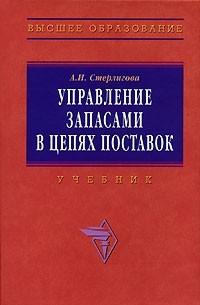 ВЫСШЕЕ ОБРАЗОВАНИЕ

А.Н. Стерлигова

УПРАВЛЕНИЕ ЗАПАСАМИ В ЦЕПЯХ ПОСТАВОК

УЧЕБНИК